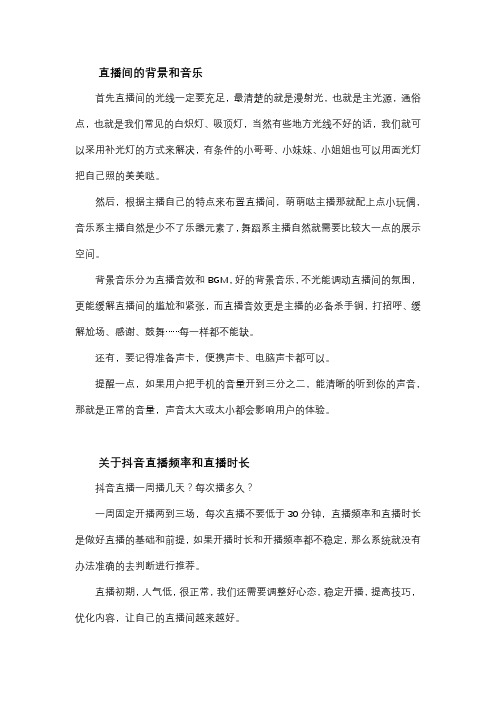 直播间的背景和音乐

首先直播间的光线一定要充足，最清楚的就是漫射光，也就是主光源，通俗点，也就是我们常见的白炽灯、吸顶灯，当然有些地方光线不好的话，我们就可以采用补光灯的方式来解决，有条件的小哥哥、小妹妹、小姐姐也可以用面光灯把自己照的美美哒。

然后，根据主播自己的特点来布置直播间，萌萌哒主播那就配上点小玩偶，音乐系主播自然是少不了乐器元素了，舞蹈系主播自然就需要比较大一点的展示空间。

背景音乐分为直播音效和 BGM，好的背景音乐，不光能调动直播间的氛围，更能缓解直播间的尴尬和紧张，而直播音效更是主播的必备杀手锏，打招呼、缓解尬场、感谢、鼓舞……每一样都不能缺。

还有，要记得准备声卡，便携声卡、电脑声卡都可以。

提醒一点，如果用户把手机的音量开到三分之二，能清晰的听到你的声音，那就是正常的音量，声音太大或太小都会影响用户的体验。

关于抖音直播频率和直播时长

抖音直播一周播几天？每次播多久？

一周固定开播两到三场，每次直播不要低于 30 分钟，直播频率和直播时长是做好直播的基础和前提，如果开播时长和开播频率都不稳定，那么系统就没有办法准确的去判断进行推荐。

直播初期，人气低，很正常，我们还需要调整好心态，稳定开播，提高技巧，优化内容，让自己的直播间越来越好。